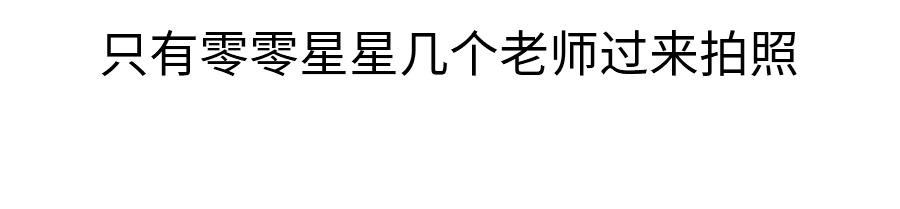 只有零零星星几个老师过来拍照